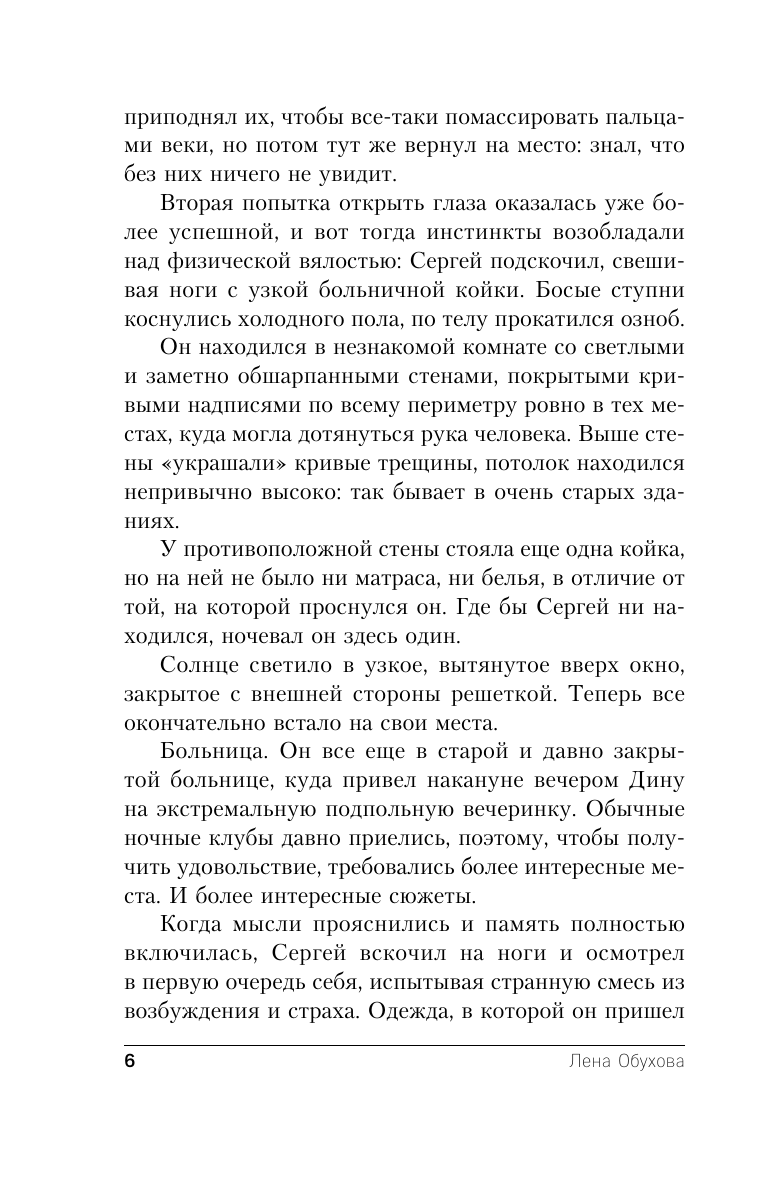 приподнял их, чтобы все-таки помассировать пальцами веки, но потом тут же вернул на место: знал, что без них ничего не увидит.

Вторая попытка открыть глаза оказалась уже более успешной, и вот тогда инстинкты возобладали над физической вялостью: Сергей подскочил, свешивая ноги с узкой больничной койки. Босые ступни коснулись холодного пола, по телу прокатился озноб.

Он находился в незнакомой комнате со светлыми и заметно обшарпанными стенами, покрытыми кривыми надписями по всему периметру ровно в тех местах, куда могла дотянуться рука человека. Выше стены «украшали» кривые трещины, потолок находился непривычно высоко: так бывает в очень старых зданиях.

У противоположной стены стояла еще одна койка, но на ней не было ни матраса, ни белья, в отличие от той, на которой проснулся он. Где бы Сергей ни находился, ночевал он здесь один.

Солнце светило в узкое, вытянутое вверх окно, закрытое с внешней стороны решеткой. Теперь все окончательно встало на свои места.

Больница. Он все еще в старой и давно закрытой больнице, куда привел накануне вечером Дину на экстремальную подпольную вечеринку. Обычные ночные клубы давно приелись, поэтому, чтобы получить удовольствие, требовались более интересные места. И более интересные сюжеты.

Когда мысли прояснились и память полностью включилась, Сергей вскочил на ноги и осмотрел в первую очередь себя, испытывая странную смесь из возбуждения и страха. Одежда, в которой он пришел

6 Лена Обухова